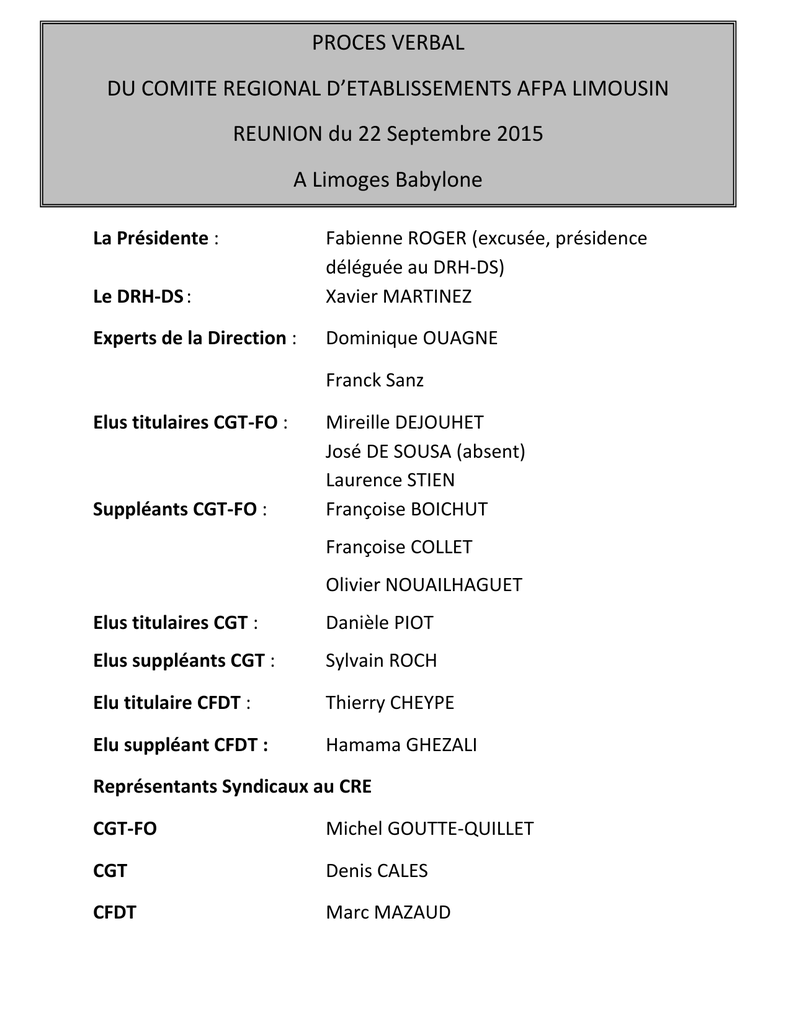 PROCES VERBAL

DU COMITE REGIONAL D'ETABLISSEMENTS AFPA LIMOUSIN

REUNION du 22 Septembre 2015

A Limoges Babylone

La Présidente : Fabienne ROGER (excusée, présidence déléguée au DRH-DS)

Le DRH-DS : Xavier MARTINEZ

Experts de la Direction : Dominique OUAGNE

Franck Sanz

Elus titulaires CGT-FO : Mireille DEJOUHET
José DE SOUSA (absent)
Laurence STIEN

Suppléants CGT-FO : Françoise BOICHUT

Françoise COLLET

Olivier NOUAILHAGUET

Elus titulaires CGT : Danièle PIOT

Elus suppléants CGT : Sylvain ROCH

Elu titulaire CFDT : Thierry CHEYPE

Elu suppléant CFDT : Hamama GHEZALI

Représentants Syndicaux au CRE

CGT-FO Michel GOUTTE-QUILLET

CGT Denis CALES

CFDT Marc MAZAUD